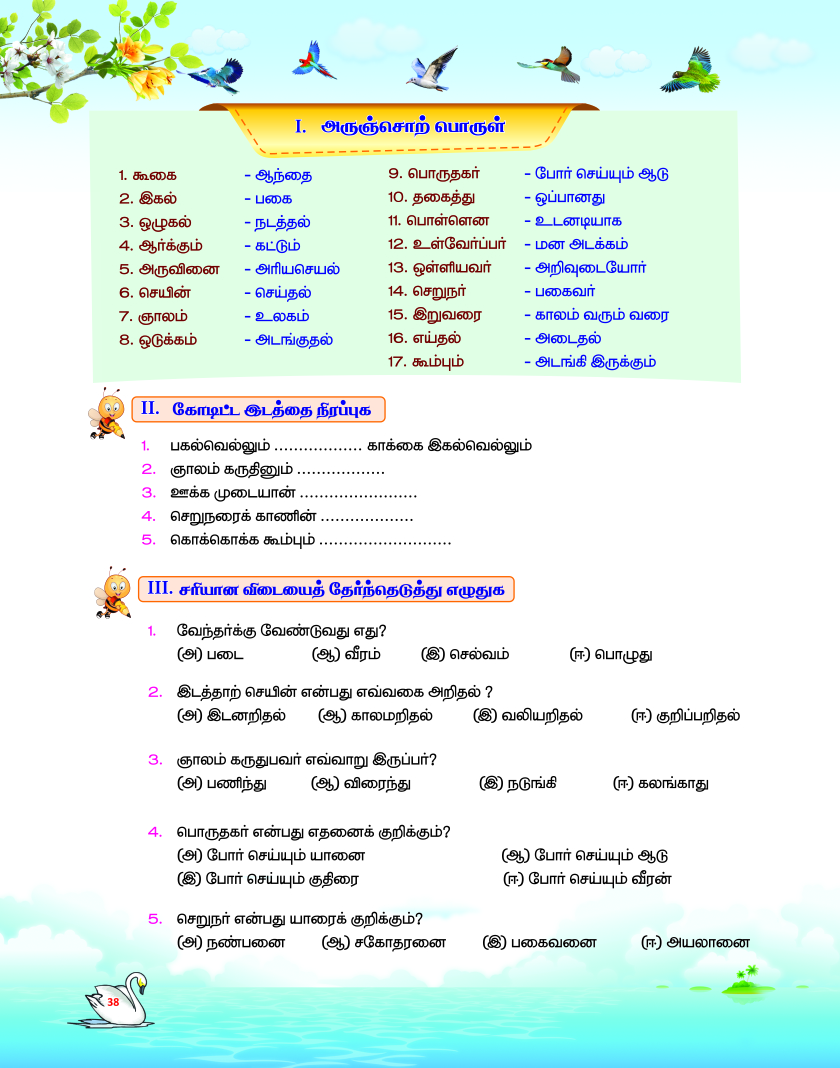 I. அருஞ்சொற் பொருள்

1. கூகை - ஆந்தை
2. இகல் - பகை
3. ஒழுகல் - நடத்தல்
4. ஆர்க்கும் - கட்டும்
5. அருவினை - அரியசெயல்
6. செயின் - செய்தல்
7. ஞாலம் - உலகம்
8. ஒடுக்கம் - அடங்குதல்
9. பொருதகர் - போர் செய்யும் ஆடு
10. தகைத்து - ஒப்பானது
11. பொள்ளென - உடனடியாக
12. உள்வேர்ப்பர் - மன அடக்கம்
13. ஒள்ளியவர் - அறிவுடையோர்
14. செறுநர் - பகைவர்
15. இறுவரை - காலம் வரும் வரை
16. எய்தல் - அடைதல்
17. கூம்பும் - அடங்கி இருக்கும்

II. கோடிட்ட இடத்தை நிரப்புக

1. பகல்வெல்லும் ……………… காக்கை இகல்வெல்லும்
2. ஞாலம் கருதினும் ………………
3. ஊக்க முடையான் ……………………
4. செறுநரைக் காணின் ………………
5. கொக்கொக்க கூம்பும் ………………………

III. சரியான விடையைத் தேர்ந்தெடுத்து எழுதுக

1. வேந்தர்க்கு வேண்டுவது எது?
(அ) படை (ஆ) வீரம் (இ) செல்வம் (ஈ) பொழுது

2. இடத்தாற் செயின் என்பது எவ்வகை அறிதல் ?
(அ) இடனறிதல் (ஆ) காலமறிதல் (இ) வலியறிதல் (ஈ) குறிப்பறிதல்

3. ஞாலம் கருதுபவர் எவ்வாறு இருப்பர்?
(அ) பணிந்து (ஆ) விரைந்து (இ) நடுங்கி (ஈ) கலங்காது

4. பொருதகர் என்பது எதனைக் குறிக்கும்?
(அ) போர் செய்யும் யானை (ஆ) போர் செய்யும் ஆடு
(இ) போர் செய்யும் குதிரை (ஈ) போர் செய்யும் வீரன்

5. செறுநர் என்பது யாரைக் குறிக்கும்?
(அ) நண்பனை (ஆ) சகோதரனை (இ) பகைவனை (ஈ) அயலானை

38